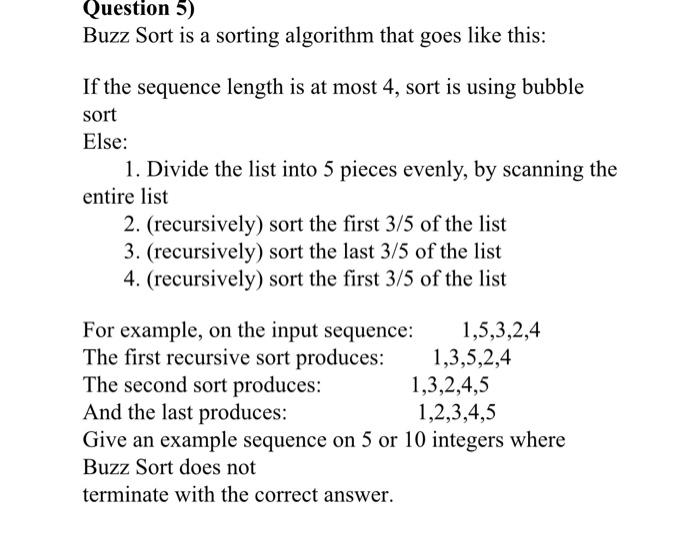 Question 5)
Buzz Sort is a sorting algorithm that goes like this:

If the sequence length is at most 4, sort is using bubble sort
Else:
1. Divide the list into 5 pieces evenly, by scanning the entire list
2. (recursively) sort the first 3/5 of the list
3. (recursively) sort the last 3/5 of the list
4. (recursively) sort the first 3/5 of the list

For example, on the input sequence: 1,5,3,2,4
The first recursive sort produces: 1,3,5,2,4
The second sort produces: 1,3,2,4,5
And the last produces: 1,2,3,4,5
Give an example sequence on 5 or 10 integers where Buzz Sort does not
terminate with the correct answer.